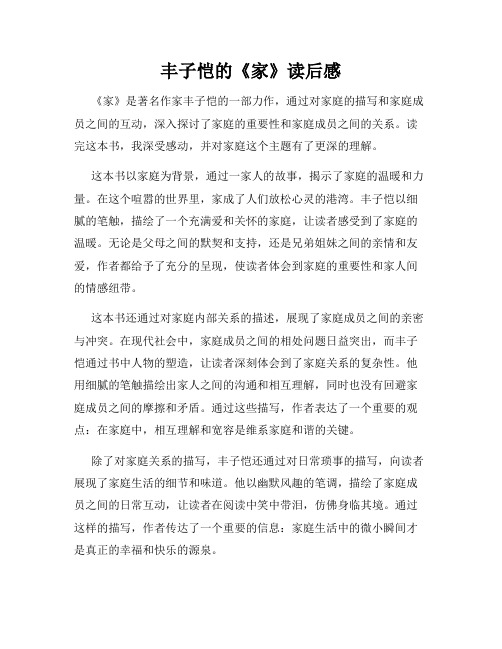 丰子恺的《家》读后感

《家》是著名作家丰子恺的一部力作，通过对家庭的描写和家庭成员之间的互动，深入探讨了家庭的重要性和家庭成员之间的关系。读完这本书，我深受感动，并对家庭这个主题有了更深的理解。

这本书以家庭为背景，通过一家人的故事，揭示了家庭的温暖和力量。在这个喧嚣的世界里，家成了人们放松心灵的港湾。丰子恺以细腻的笔触，描绘了一个充满爱和关怀的家庭，让读者感受到了家庭的温暖。无论是父母之间的默契和支持，还是兄弟姐妹之间的亲情和友爱，作者都给予了充分的呈现，使读者体会到家庭的重要性和家人间的情感纽带。

这本书还通过对家庭内部关系的描述，展现了家庭成员之间的亲密与冲突。在现代社会中，家庭成员之间的相处问题日益突出，而丰子恺通过书中人物的塑造，让读者深刻体会到了家庭关系的复杂性。他用细腻的笔触描绘出家人之间的沟通和相互理解，同时也没有回避家庭成员之间的摩擦和矛盾。通过这些描写，作者表达了一个重要的观点：在家庭中，相互理解和宽容是维系家庭和谐的关键。

除了对家庭关系的描写，丰子恺还通过对日常琐事的描写，向读者展现了家庭生活的细节和味道。他以幽默风趣的笔调，描绘了家庭成员之间的日常互动，让读者在阅读中笑中带泪，仿佛身临其境。通过这样的描写，作者传达了一个重要的信息：家庭生活中的微小瞬间才是真正的幸福和快乐的源泉。